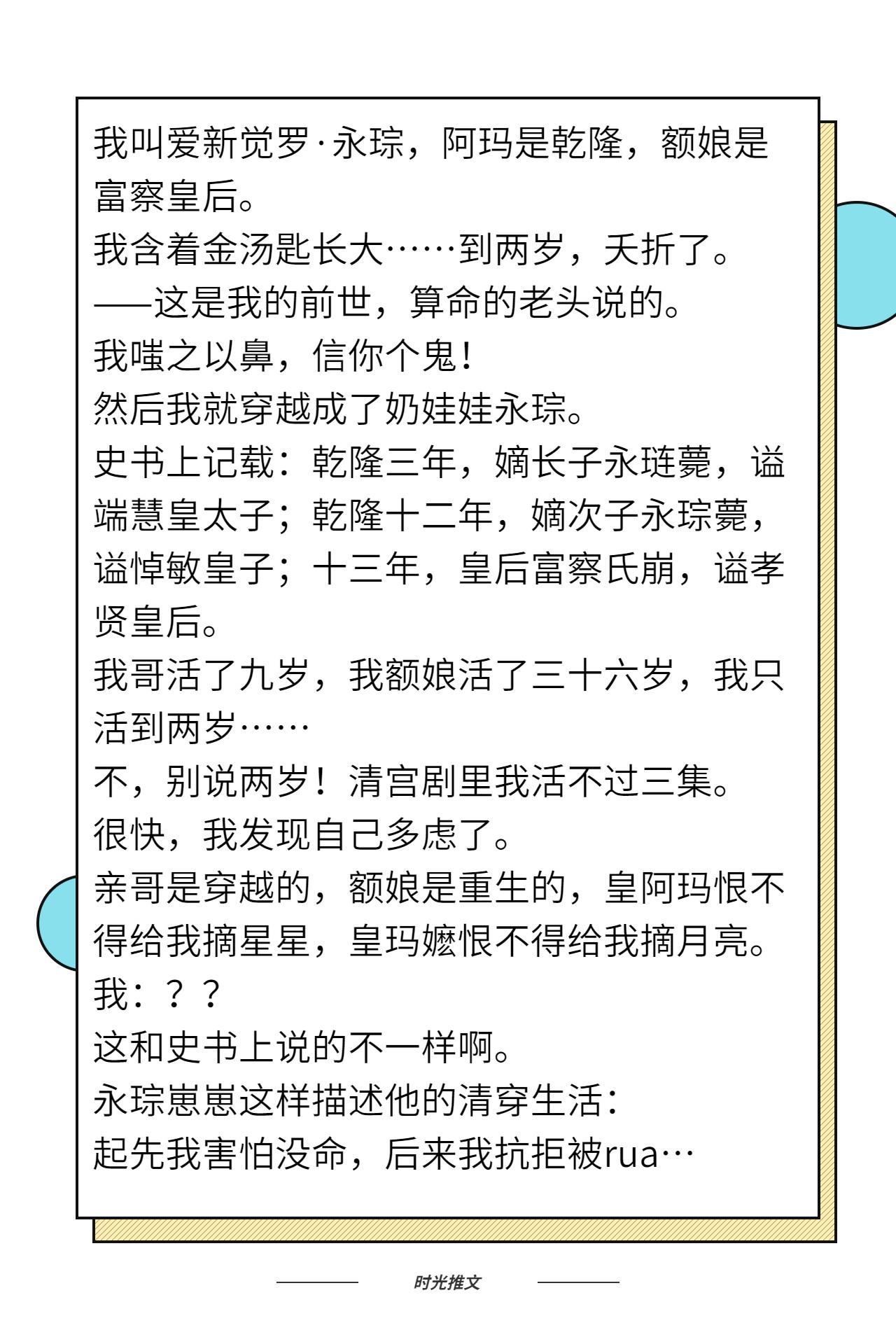 我叫爱新觉罗·永琮，阿玛是乾隆，额娘是富察皇后。
我含着金汤匙长大……到两岁，夭折了。
——这是我的前世，算命的老头说的。
我嗤之以鼻，信你个鬼！
然后我就穿越成了奶娃娃永琮。
史书上记载：乾隆三年，嫡长子永琏薨，谥端慧皇太子；乾隆十二年，嫡次子永琮薨，谥悼敏皇子；十三年，皇后富察氏崩，谥孝贤皇后。
我哥活了九岁，我额娘活了三十六岁，我只活到两岁……
不，别说两岁！清宫剧里我活不过三集。
很快，我发现自己多虑了。
亲哥是穿越的，额娘是重生的，皇阿玛恨不得给我摘星星，皇玛嬷恨不得给我摘月亮。
我：？？
这和史书上说的不一样啊。
永琮崽崽这样描述他的清穿生活：
起先我害怕没命，后来我抗拒被rua…

时光推文